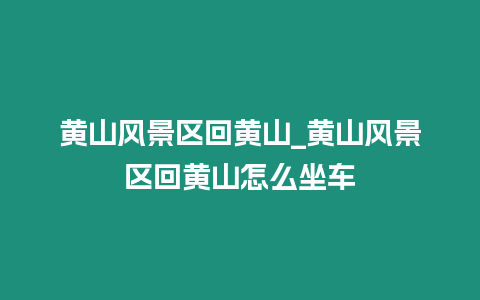 黄山风景区回黄山_黄山风景区回黄山怎么坐车